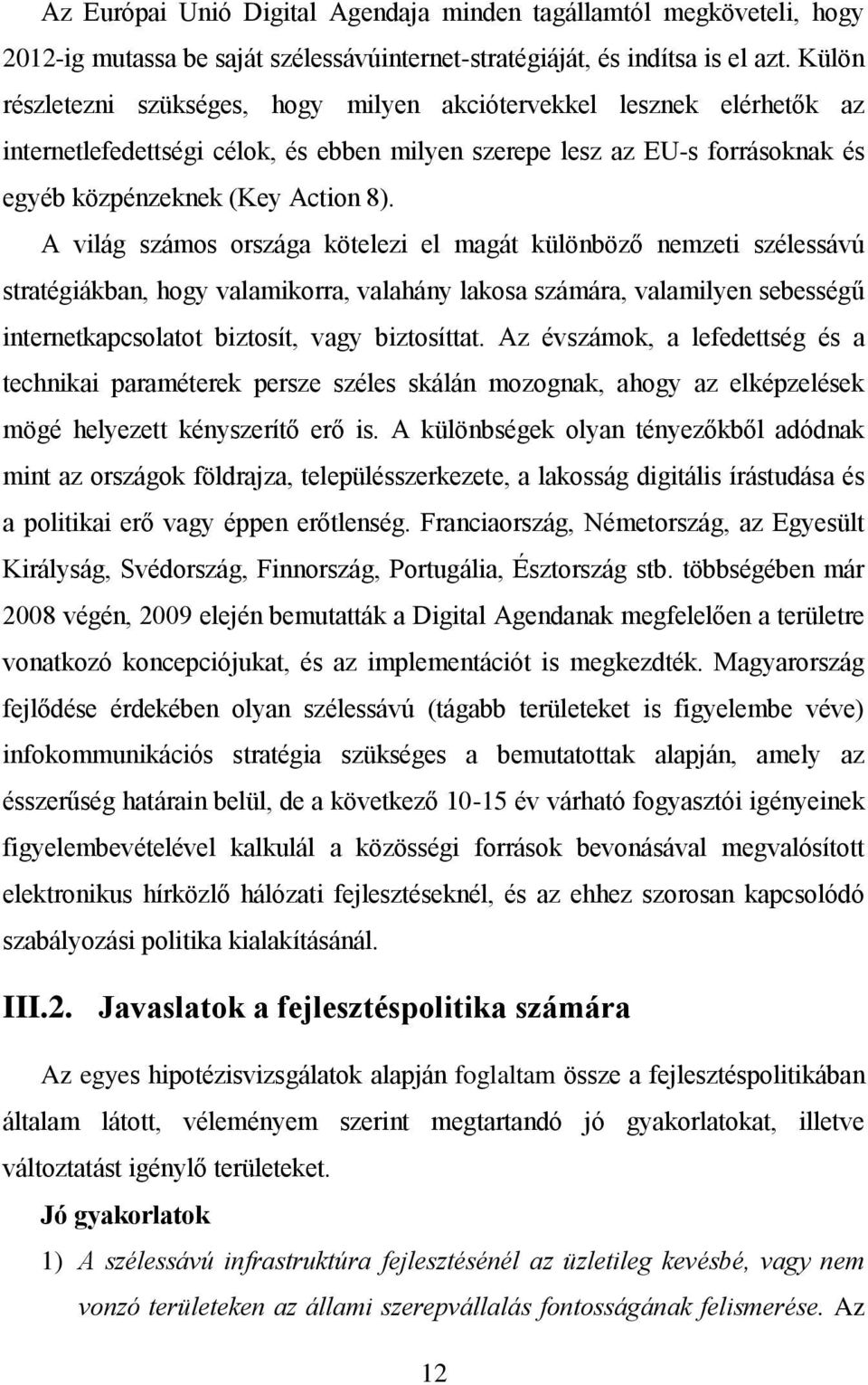 Az Európai Unió Digital Agendaja minden tagállamtól megköveteli, hogy 2012-ig mutassa be saját szélessávúinternet-stratégiáját, és indítsa is el azt. Külön részletezni szükséges, hogy milyen akciótervekkel lesznek elérhetők az internetlefedettségi célok, és ebben milyen szerepe lesz az EU-s forrásoknak és egyéb közpénzeknek (Key Action 8).

A világ számos országa kötelezi el magát különböző nemzeti szélessávú stratégiákban, hogy valamikorra, valahány lakosa számára, valamilyen sebességű internetkapcsolatot biztosít, vagy biztosíttat. Az évszámok, a lefedettség és a technikai paraméterek persze széles skálán mozognak, ahogy az elképzelések mögé helyezett kényszerítő erő is. A különbségek olyan tényezőkből adódnak mint az országok földrajza, településszerkezete, a lakosság digitális írástudása és a politikai erő vagy éppen erőtlenség. Franciaország, Németország, az Egyesült Királyság, Svédország, Finnország, Portugália, Észtország stb. többségében már 2008 végén, 2009 elején bemutatták a Digital Agendanak megfelelően a területre vonatkozó koncepciójukat, és az implementációt is megkezdték. Magyarország fejlődése érdekében olyan szélessávú (tágabb területeket is figyelembe véve) infokommunikációs stratégia szükséges a bemutatottak alapján, amely az ésszerűség határain belül, de a következő 10-15 év várható fogyasztói igényeinek figyelembevételével kalkulál a közösségi források bevonásával megvalósított elektronikus hírközlő hálózati fejlesztéseknél, és az ehhez szorosan kapcsolódó szabályozási politika kialakításánál.

III.2. Javaslatok a fejlesztéspolitika számára

Az egyes hipotézisvizsgálatok alapján foglaltam össze a fejlesztéspolitikában általam látott, véleményem szerint megtartandó jó gyakorlatokat, illetve változtatást igénylő területeket.

Jó gyakorlatok

1) A szélessávú infrastruktúra fejlesztésénél az üzletileg kevésbé, vagy nem vonzó területeken az állami szerepvállalás fontosságának felismerése. Az

12